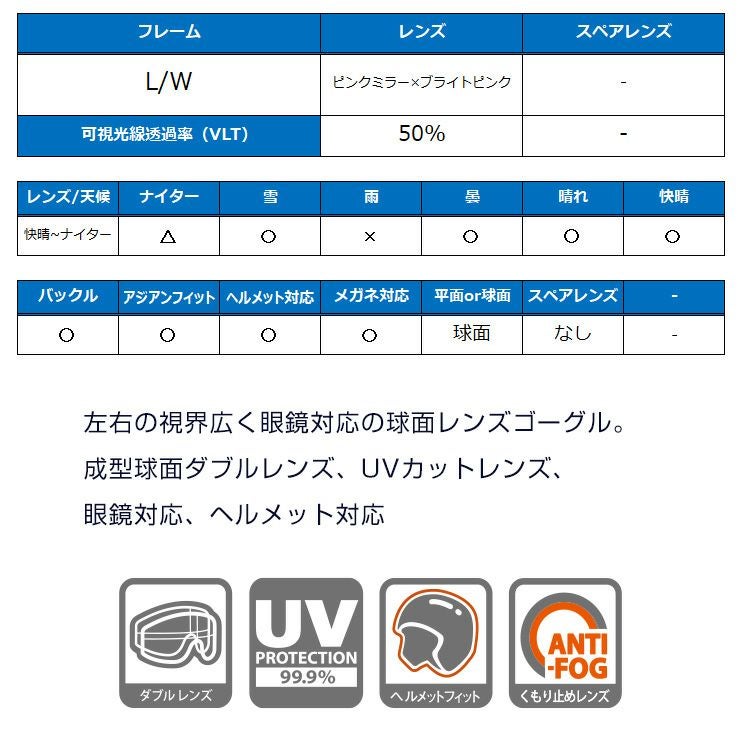 | フレーム | レンズ | スペアレンズ |
|---|---|---|
| L/W | ピンクミラー×ブライトピンク | - |
| 可視光線透過率(VLT) | 50% | - |

| レンズ/天候 | ナイター | 雪 | 雨 | 曇 | 晴れ | 快晴 |
|---|---|---|---|---|---|---|
| 快晴~ナイター | △ | ○ | × | ○ | ○ | ○ |

| バックル | アジアンフィット | ヘルメット対応 | メガネ対応 | 平面or球面 | スペアレンズ | - |
|---|---|---|---|---|---|---|
| ○ | ○ | ○ | ○ | 球面 | なし | - |

左右の視界広く眼鏡対応の球面レンズゴーグル。

成型球面ダブルレンズ、UVカットレンズ、

眼鏡対応、ヘルメット対応

ダブルレンズ

UV
PROTECTION
99.9%

ヘルメットフィット

ANTI
-FOG
くもり止めレンズ